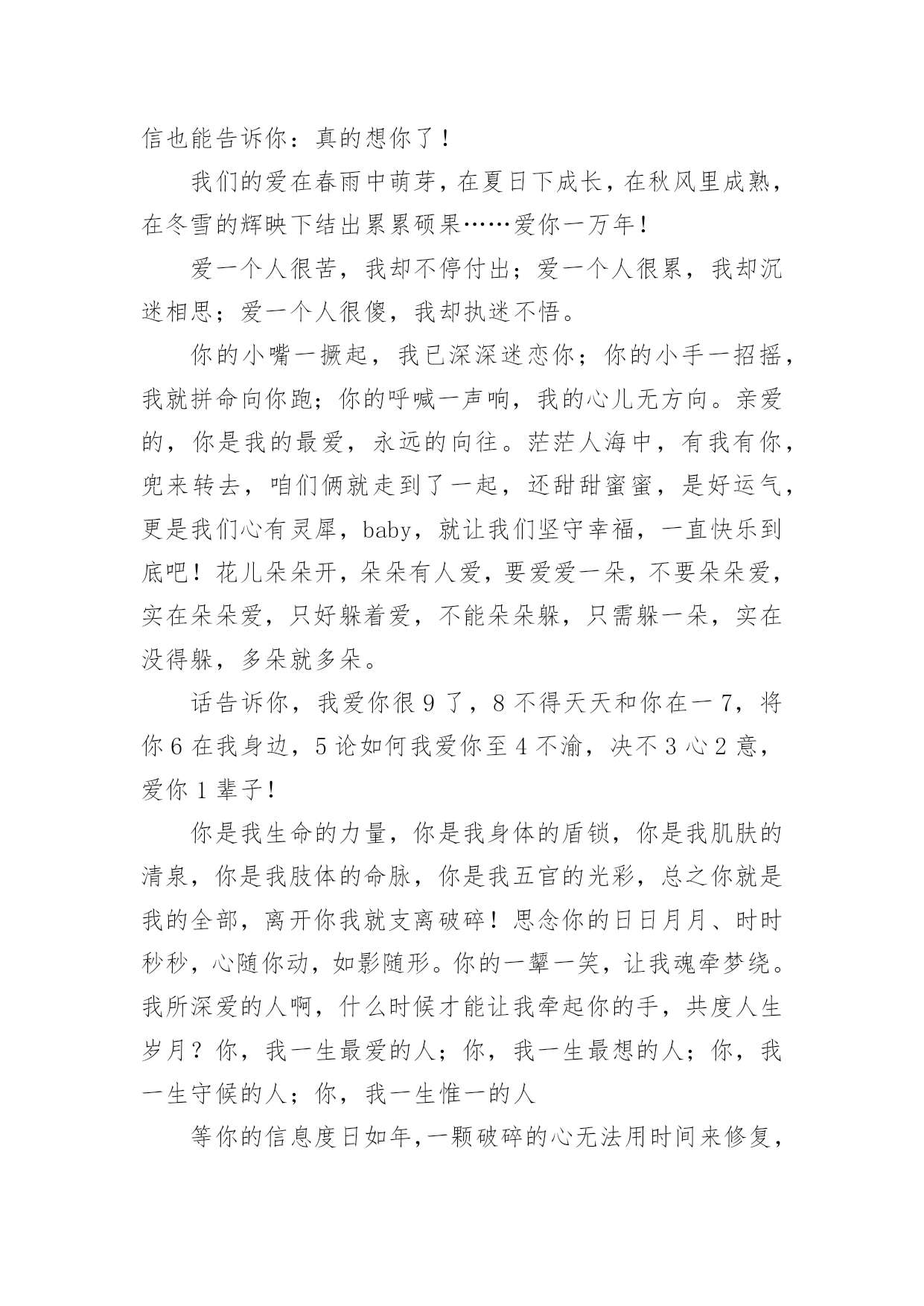 信也能告诉你：真的想你了！

我们的爱在春雨中萌芽，在夏日下成长，在秋风里成熟，在冬雪的辉映下结出累累硕果……爱你一万年！

爱一个人很苦，我却不停付出；爱一个人很累，我却沉迷相思；爱一个人很傻，我却执迷不悟。

你的小嘴一撅起，我已深深迷恋你；你的小手一招摇，我就拼命向你跑；你的呼喊一声响，我的心儿无方向。亲爱的，你是我的最爱，永远的向往。茫茫人海中，有我有你，兜来转去，咱们俩就走到了一起，还甜甜蜜蜜，是好运气，更是我们心有灵犀，baby，就让我们坚守幸福，一直快乐到底吧！花儿朵朵开，朵朵有人爱，要爱爱一朵，不要朵朵爱，实在朵朵爱，只好躲着爱，不能朵朵躲，只需躲一朵，实在没得躲，多朵就多朵。

话告诉你，我爱你很9了，8不得天天和你在一7，将你6在我身边，5论如何我爱你至4不渝，决不3心2意，爱你1辈子！

你是我生命的力量，你是我身体的盾锁，你是我肌肤的清泉，你是我肢体的命脉，你是我五官的光彩，总之你就是我的全部，离开你我就支离破碎！思念你的日日月月、时时秒秒，心随你动，如影随形。你的一颦一笑，让我魂牵梦绕。我所深爱的人啊，什么时候才能让我牵起你的手，共度人生岁月？你，我一生最爱的人；你，我一生最想的人；你，我一生守候的人；你，我一生惟一的人

等你的信息度日如年，一颗破碎的心无法用时间来修复，